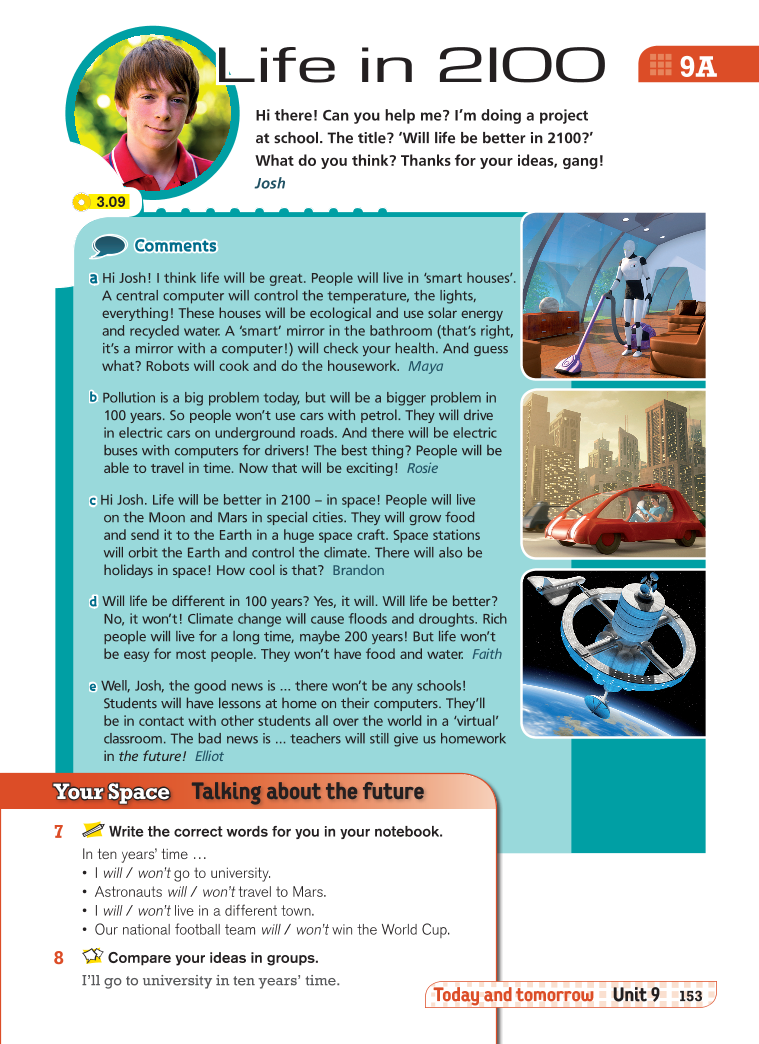 Life in 2100

9A

Hi there! Can you help me? I'm doing a project at school. The title? 'Will life be better in 2100?' What do you think? Thanks for your ideas, gang! Josh

3.09

Comments

a Hi Josh! I think life will be great. People will live in 'smart houses'. A central computer will control the temperature, the lights, everything! These houses will be ecological and use solar energy and recycled water. A 'smart' mirror in the bathroom (that's right, it's a mirror with a computer!) will check your health. And guess what? Robots will cook and do the housework. Maya

b Pollution is a big problem today, but will be a bigger problem in 100 years. So people won't use cars with petrol. They will drive in electric cars on underground roads. And there will be electric buses with computers for drivers! The best thing? People will be able to travel in time. Now that will be exciting! Rosie

c Hi Josh. Life will be better in 2100 – in space! People will live on the Moon and Mars in special cities. They will grow food and send it to the Earth in a huge space craft. Space stations will orbit the Earth and control the climate. There will also be holidays in space! How cool is that? Brandon

d Will life be different in 100 years? Yes, it will. Will life be better? No, it won't! Climate change will cause floods and droughts. Rich people will live for a long time, maybe 200 years! But life won't be easy for most people. They won't have food and water. Faith

e Well, Josh, the good news is ... there won't be any schools! Students will have lessons at home on their computers. They'll be in contact with other students all over the world in a 'virtual' classroom. The bad news is ... teachers will still give us homework in the future! Elliot

Your Space Talking about the future

7 Write the correct words for you in your notebook.
In ten years' time …
• I will / won't go to university.
• Astronauts will / won't travel to Mars.
• I will / won't live in a different town.
• Our national football team will / won't win the World Cup.

8 Compare your ideas in groups.
I'll go to university in ten years' time.

Today and tomorrow Unit 9 153